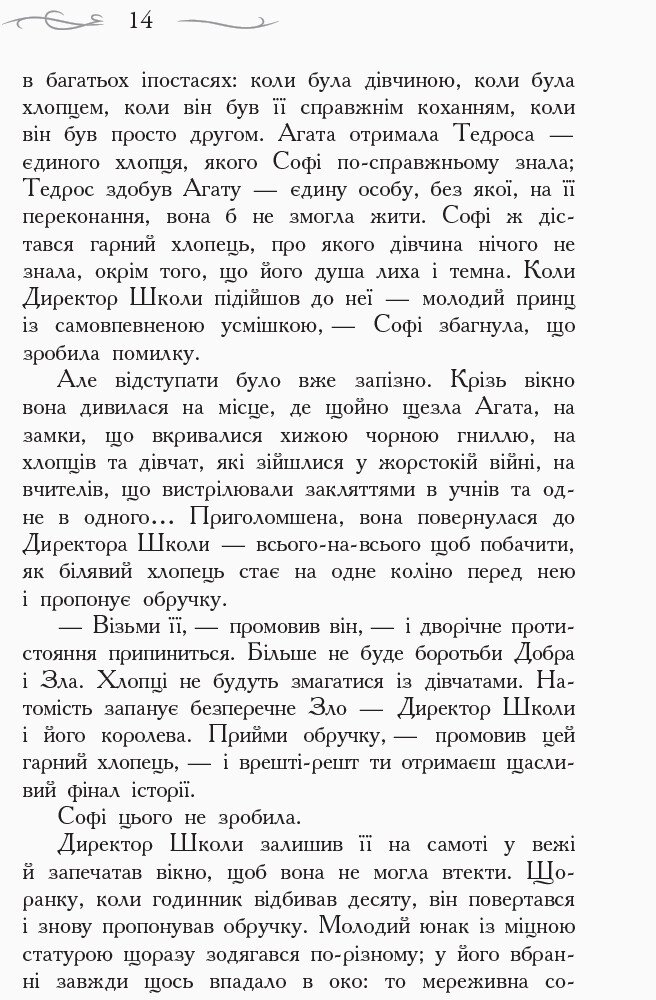 14

в багатьох іпостасях: коли була дівчиною, коли була хлопцем, коли він був її справжнім коханням, коли він був просто другом. Агата отримала Тедроса — єдиного хлопця, якого Софі по-справжньому знала; Тедрос здобув Агату — єдину особу, без якої, на її переконання, вона б не змогла жити. Софі ж дістався гарний хлопець, про якого дівчина нічого не знала, окрім того, що його душа лиха і темна. Коли Директор Школи підійшов до неї — молодий принц із самовпевненою усмішкою, — Софі збагнула, що зробила помилку.

Але відступати було вже запізно. Крізь вікно вона дивилася на місце, де щойно щезла Агата, на замки, що вкривалися хижою чорною гниллю, на хлопців та дівчат, які зійшлися у жорстокій війні, на вчителів, що вистрілювали закляттями в учнів та одне в одного… Приголомшена, вона повернулася до Директора Школи — всього-на-всього щоб побачити, як білявий хлопець стає на одне коліно перед нею і пропонує обручку.

— Візьми її, — промовив він, — і дворічне протистояння припиниться. Більше не буде боротьби Добра і Зла. Хлопці не будуть змагатися із дівчатами. Натомість запанує безперечне Зло — Директор Школи і його королева. Прийми обручку, — промовив цей гарний хлопець, — і врешті-решт ти отримаєш щасливий фінал історії.

Софі цього не зробила.

Директор Школи залишив її на самоті у вежі й запечатав вікно, щоб вона не могла втекти. Щоранку, коли годинник відбивав десяту, він повертався і знову пропонував обручку. Молодий юнак із міцною статурою щоразу зодягався по-різному; у його вбранні завжди щось впадало в око: то мереживна со-